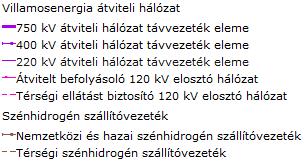 Villamosenergia átviteli hálózat

750 kV átviteli hálózat távvezeték eleme

400 kV átviteli hálózat távvezeték eleme

220 kV átviteli hálózat távvezeték eleme

Átvitelt befolyásoló 120 kV elosztó hálózat

Térségi ellátást biztosító 120 kV elosztó hálózat

Szénhidrogén szállítóvezeték

Nemzetközi és hazai szénhidrogén szállítóvezeték

Térségi szénhidrogén szállítóvezeték